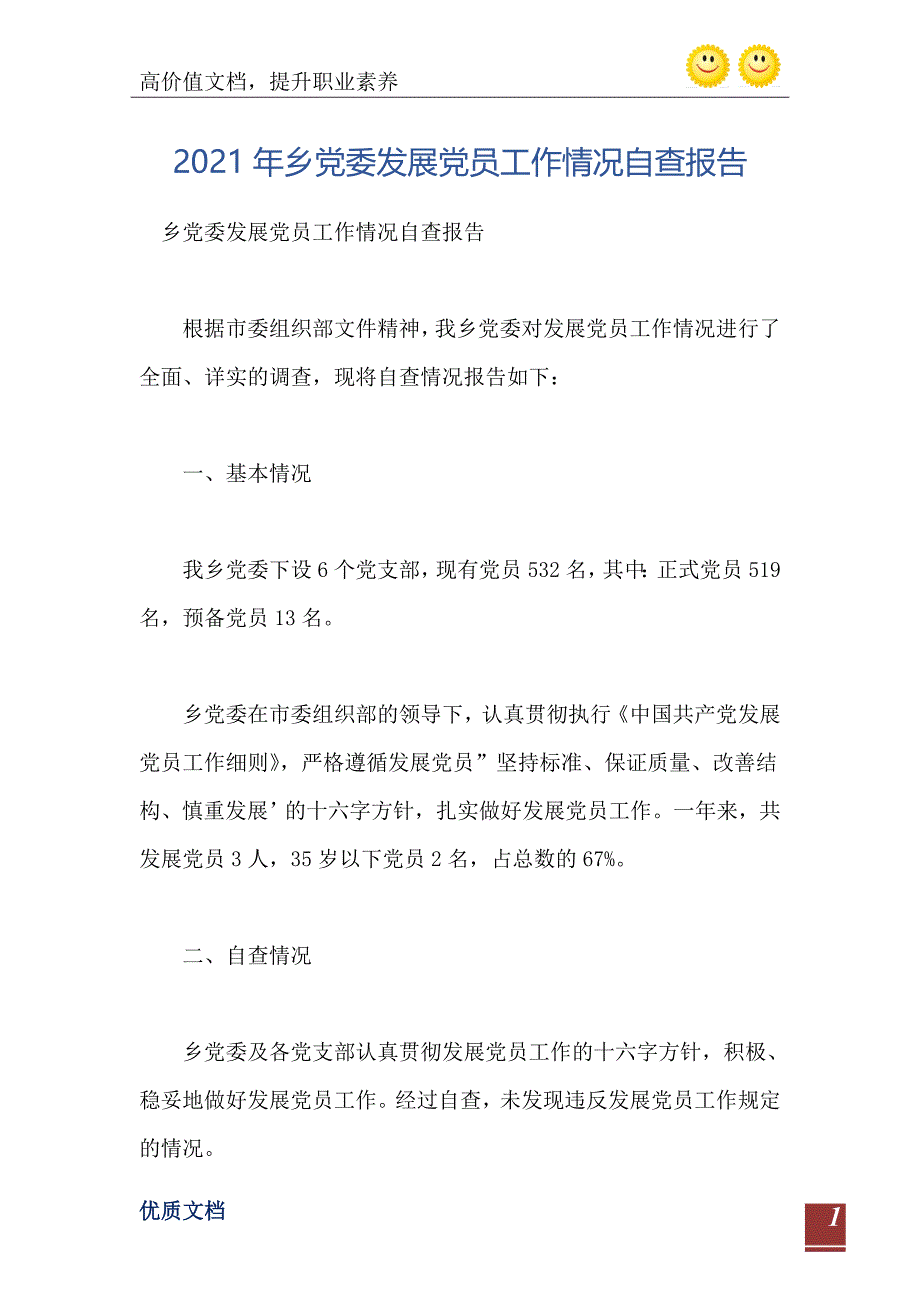 高价值文档，提升职业素养

2021年乡党委发展党员工作情况自查报告

乡党委发展党员工作情况自查报告

根据市委组织部文件精神，我乡党委对发展党员工作情况进行了全面、详实的调查，现将自查情况报告如下：

一、基本情况

我乡党委下设6个党支部，现有党员532名，其中：正式党员519名，预备党员13名。

乡党委在市委组织部的领导下，认真贯彻执行《中国共产党发展党员工作细则》，严格遵循发展党员”坚持标准、保证质量、改善结构、慎重发展’的十六字方针，扎实做好发展党员工作。一年来，共发展党员3人，35岁以下党员2名，占总数的67%。

二、自查情况

乡党委及各党支部认真贯彻发展党员工作的十六字方针，积极、稳妥地做好发展党员工作。经过自查，未发现违反发展党员工作规定的情况。

优质文档

1